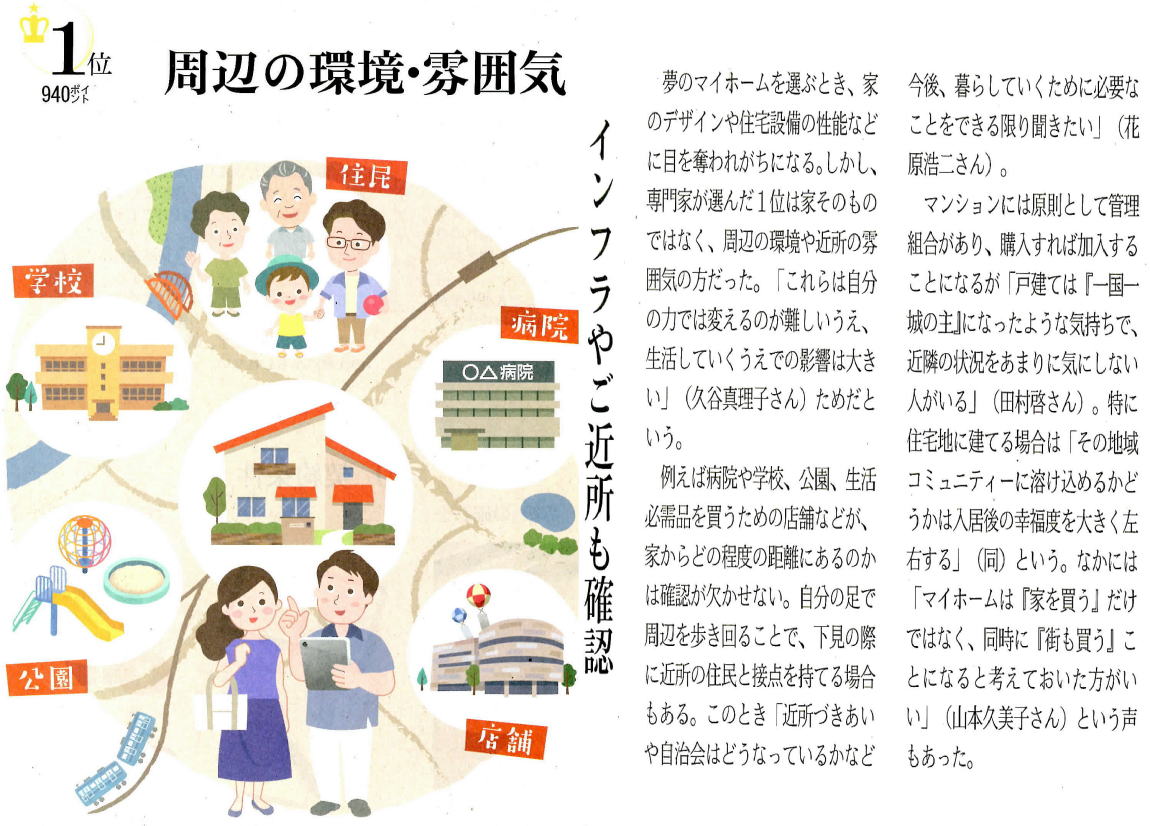 1位
940ポイント

周辺の環境・雰囲気

インフラやご近所も確認

住民

学校

病院

○△病院

公園

店舗

夢のマイホームを選ぶとき、家のデザインや住宅設備の性能などに目を奪われがちになる。しかし、専門家が選んだ1位は家そのものではなく、周辺の環境や近所の雰囲気の方だった。「これらは自分の力では変えるのが難しいうえ、生活していくうえでの影響は大きい」（久谷真理子さん）ためだという。

例えば病院や学校、公園、生活必需品を買うための店舗などが、家からどの程度の距離にあるのかは確認が欠かせない。自分の足で周辺を歩き回ることで、下見の際に近所の住民と接点を持てる場合もある。このとき「近所づきあいや自治会はどうなっているかなど今後、暮らしていくために必要なことをできる限り聞きたい」（花原浩二さん）。

マンションには原則として管理組合があり、購入すれば加入することになるが「戸建ては『一国一城の主』になったような気持ちで、近隣の状況をあまりに気にしない人がいる」（田村啓さん）。特に住宅地に建てる場合は「その地域コミュニティーに溶け込めるかどうかは入居後の幸福度を大きく左右する」（同）という。なかには「マイホームは『家を買う』だけではなく、同時に『街も買う』ことになると考えておいた方がいい」（山本久美子さん）という声もあった。